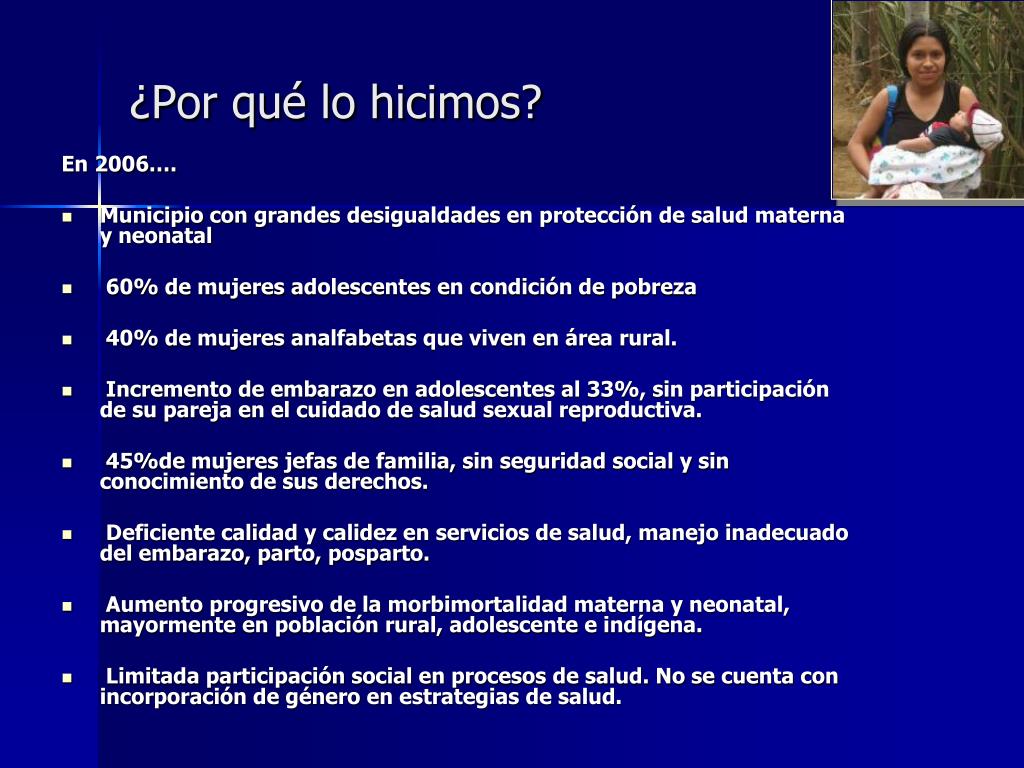 ¿Por qué lo hicimos?

En 2006….

- Municipio con grandes desigualdades en protección de salud materna y neonatal
- 60% de mujeres adolescentes en condición de pobreza
- 40% de mujeres analfabetas que viven en área rural.
- Incremento de embarazo en adolescentes al 33%, sin participación de su pareja en el cuidado de salud sexual reproductiva.
- 45%de mujeres jefas de familia, sin seguridad social y sin conocimiento de sus derechos.
- Deficiente calidad y calidez en servicios de salud, manejo inadecuado del embarazo, parto, posparto.
- Aumento progresivo de la morbimortalidad materna y neonatal, mayormente en población rural, adolescente e indígena.
- Limitada participación social en procesos de salud. No se cuenta con incorporación de género en estrategias de salud.